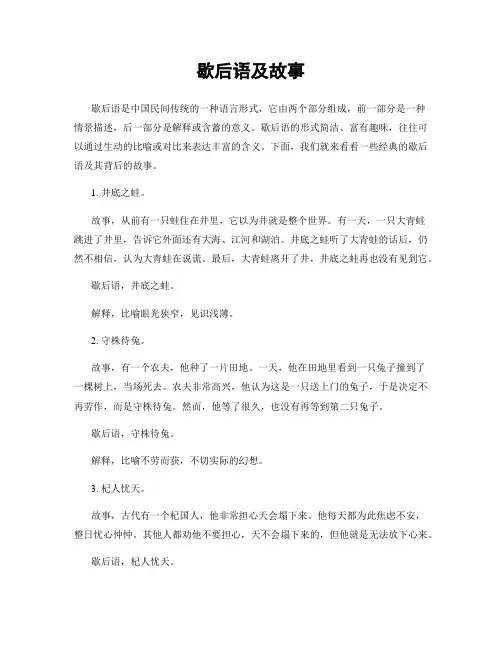 歇后语及故事

歇后语是中国民间传统的一种语言形式，它由两个部分组成，前一部分是一种情景描述，后一部分是解释或含蓄的意义。歇后语的形式简洁、富有趣味，往往可以通过生动的比喻或对比来表达丰富的含义。下面，我们就来看看一些经典的歇后语及其背后的故事。

1. 井底之蛙。

故事，从前有一只蛙住在井里，它以为井就是整个世界。有一天，一只大青蛙跳进了井里，告诉它外面还有大海、江河和湖泊。井底之蛙听了大青蛙的话后，仍然不相信，认为大青蛙在说谎。最后，大青蛙离开了井，井底之蛙再也没有见到它。

歇后语，井底之蛙。

解释，比喻眼光狭窄，见识浅薄。

2. 守株待兔。

故事，有一个农夫，他种了一片田地。一天，他在田地里看到一只兔子撞到了一棵树上，当场死去。农夫非常高兴，他认为这是一只送上门的兔子，于是决定不再劳作，而是守株待兔。然而，他等了很久，也没有再等到第二只兔子。

歇后语，守株待兔。

解释，比喻不劳而获，不切实际的幻想。

3. 杞人忧天。

故事，古代有一个杞国人，他非常担心天会塌下来。他每天都为此焦虑不安，整日忧心忡忡。其他人都劝他不要担心，天不会塌下来的，但他就是无法放下心来。

歇后语，杞人忧天。